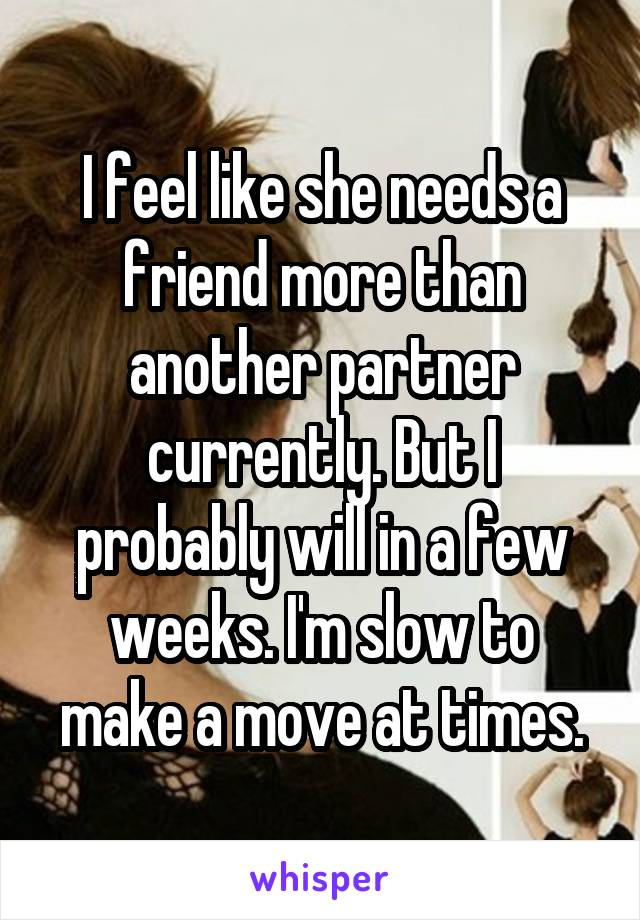 I feel like she needs a friend more than another partner currently. But I probably will in a few weeks. I'm slow to make a move at times.

whisper